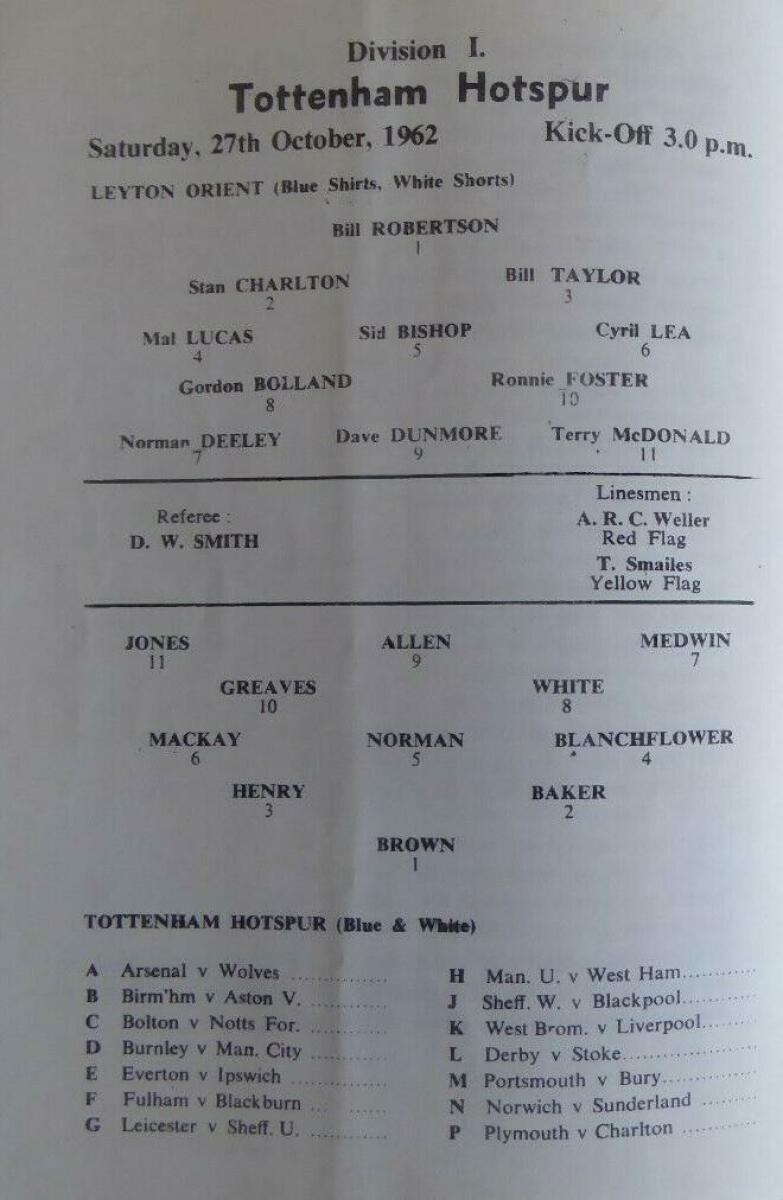 Division I.

Tottenham Hotspur

Saturday, 27th October, 1962

Kick-Off 3.0 p.m.

LEYTON ORIENT (Blue Shirts, White Shorts)

Bill ROBERTSON
1

Stan CHARLTON
2

Bill TAYLOR
3

Mal LUCAS
4

Sid BISHOP
5

Cyril LEA
6

Gordon BOLLAND
8

Ronnie FOSTER
10

Norman DEELEY
7

Dave DUNMORE
9

Terry McDONALD
11

Referee :
D. W. SMITH

Linesmen :
A. R. C. Weller
Red Flag
T. Smailes
Yellow Flag

JONES
11

ALLEN
9

MEDWIN
7

GREAVES
10

WHITE
8

MACKAY
6

NORMAN
5

BLANCHFLOWER
4

HENRY
3

BAKER
2

BROWN
1

TOTTENHAM HOTSPUR (Blue & White)

A Arsenal v Wolves
B Birm'hm v Aston V.
C Bolton v Notts For.
D Burnley v Man. City
E Everton v Ipswich
F Fulham v Blackburn
G Leicester v Sheff. U.

H Man. U. v West Ham
J Sheff. W. v Blackpool
K West Brom. v Liverpool
L Derby v Stoke
M Portsmouth v Bury
N Norwich v Sunderland
P Plymouth v Charlton